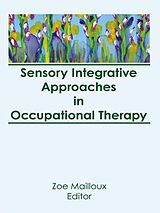 Sensory Integrative Approaches in Occupational Therapy

Zoe Mailloux
Editor